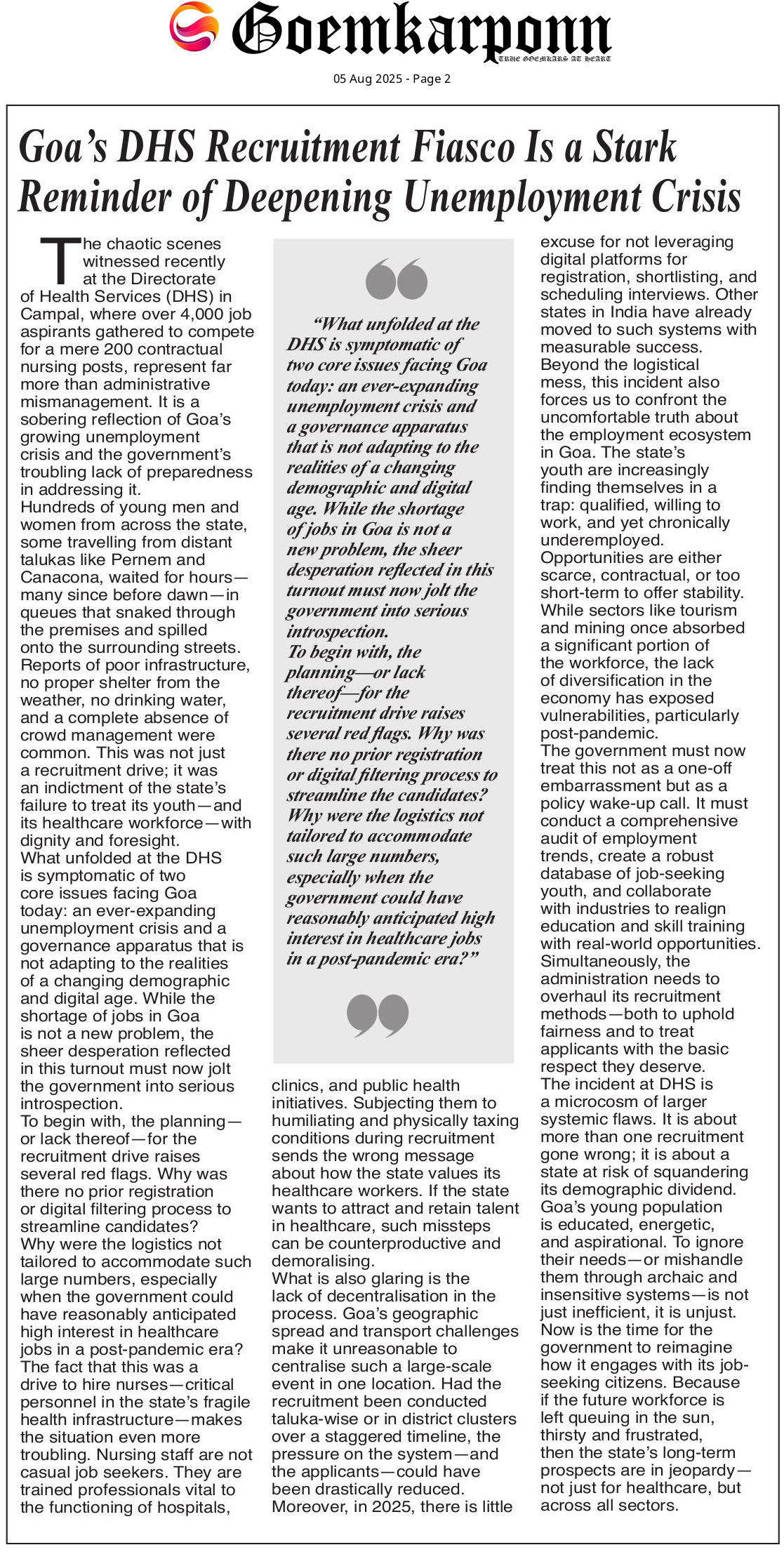 Goemkarponn
TRUE GOEMKARS AT HEART

05 Aug 2025 - Page 2

Goa's DHS Recruitment Fiasco Is a Stark Reminder of Deepening Unemployment Crisis

The chaotic scenes witnessed recently at the Directorate of Health Services (DHS) in Campal, where over 4,000 job aspirants gathered to compete for a mere 200 contractual nursing posts, represent far more than administrative mismanagement. It is a sobering reflection of Goa's growing unemployment crisis and the government's troubling lack of preparedness in addressing it.

Hundreds of young men and women from across the state, some travelling from distant talukas like Pernem and Canacona, waited for hours—many since before dawn—in queues that snaked through the premises and spilled onto the surrounding streets. Reports of poor infrastructure, no proper shelter from the weather, no drinking water, and a complete absence of crowd management were common. This was not just a recruitment drive; it was an indictment of the state's failure to treat its youth—and its healthcare workforce—with dignity and foresight.

What unfolded at the DHS is symptomatic of two core issues facing Goa today: an ever-expanding unemployment crisis and a governance apparatus that is not adapting to the realities of a changing demographic and digital age. While the shortage of jobs in Goa is not a new problem, the sheer desperation reflected in this turnout must now jolt the government into serious introspection.

To begin with, the planning—or lack thereof—for the recruitment drive raises several red flags. Why was there no prior registration or digital filtering process to streamline candidates? Why were the logistics not tailored to accommodate such large numbers, especially when the government could have reasonably anticipated high interest in healthcare jobs in a post-pandemic era?

The fact that this was a drive to hire nurses—critical personnel in the state's fragile health infrastructure—makes the situation even more troubling. Nursing staff are not casual job seekers. They are trained professionals vital to the functioning of hospitals,

"What unfolded at the DHS is symptomatic of two core issues facing Goa today: an ever-expanding unemployment crisis and a governance apparatus that is not adapting to the realities of a changing demographic and digital age. While the shortage of jobs in Goa is not a new problem, the sheer desperation reflected in this turnout must now jolt the government into serious introspection.

To begin with, the planning—or lack thereof—for the recruitment drive raises several red flags. Why was there no prior registration or digital filtering process to streamline the candidates? Why were the logistics not tailored to accommodate such large numbers, especially when the government could have reasonably anticipated high interest in healthcare jobs in a post-pandemic era?"

clinics, and public health initiatives. Subjecting them to humiliating and physically taxing conditions during recruitment sends the wrong message about how the state values its healthcare workers. If the state wants to attract and retain talent in healthcare, such missteps can be counterproductive and demoralising.

What is also glaring is the lack of decentralisation in the process. Goa's geographic spread and transport challenges make it unreasonable to centralise such a large-scale event in one location. Had the recruitment been conducted taluka-wise or in district clusters over a staggered timeline, the pressure on the system—and the applicants—could have been drastically reduced. Moreover, in 2025, there is little excuse for not leveraging digital platforms for registration, shortlisting, and scheduling interviews. Other states in India have already moved to such systems with measurable success.

Beyond the logistical mess, this incident also forces us to confront the uncomfortable truth about the employment ecosystem in Goa. The state's youth are increasingly finding themselves in a trap: qualified, willing to work, and yet chronically underemployed. Opportunities are either scarce, contractual, or too short-term to offer stability. While sectors like tourism and mining once absorbed a significant portion of the workforce, the lack of diversification in the economy has exposed vulnerabilities, particularly post-pandemic.

The government must now treat this not as a one-off embarrassment but as a policy wake-up call. It must conduct a comprehensive audit of employment trends, create a robust database of job-seeking youth, and collaborate with industries to realign education and skill training with real-world opportunities. Simultaneously, the administration needs to overhaul its recruitment methods—both to uphold fairness and to treat applicants with the basic respect they deserve.

The incident at DHS is a microcosm of larger systemic flaws. It is about more than one recruitment gone wrong; it is about a state at risk of squandering its demographic dividend. Goa's young population is educated, energetic, and aspirational. To ignore their needs—or mishandle them through archaic and insensitive systems—is not just inefficient, it is unjust.

Now is the time for the government to reimagine how it engages with its job-seeking citizens. Because if the future workforce is left queuing in the sun, thirsty and frustrated, then the state's long-term prospects are in jeopardy—not just for healthcare, but across all sectors.